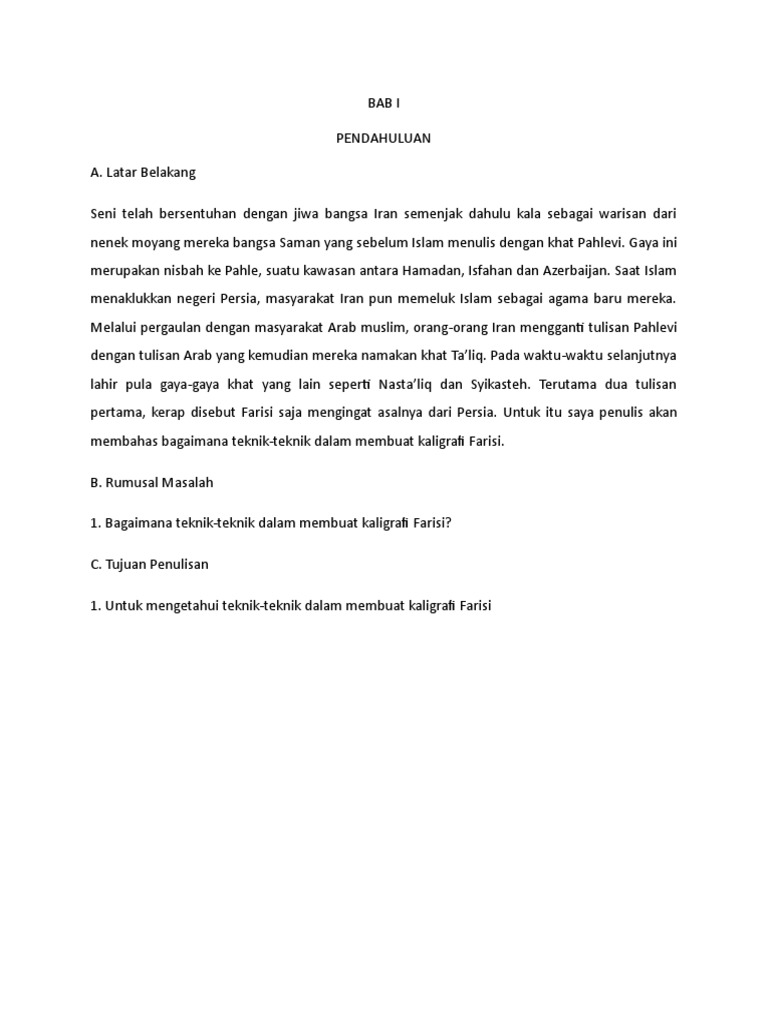 BAB I

PENDAHULUAN

A. Latar Belakang

Seni telah bersentuhan dengan jiwa bangsa Iran semenjak dahulu kala sebagai warisan dari nenek moyang mereka bangsa Saman yang sebelum Islam menulis dengan khat Pahlevi. Gaya ini merupakan nisbah ke Pahle, suatu kawasan antara Hamadan, Isfahan dan Azerbaijan. Saat Islam menaklukkan negeri Persia, masyarakat Iran pun memeluk Islam sebagai agama baru mereka. Melalui pergaulan dengan masyarakat Arab muslim, orang-orang Iran mengganti tulisan Pahlevi dengan tulisan Arab yang kemudian mereka namakan khat Ta'liq. Pada waktu-waktu selanjutnya lahir pula gaya-gaya khat yang lain seperti Nasta'liq dan Syikasteh. Terutama dua tulisan pertama, kerap disebut Farisi saja mengingat asalnya dari Persia. Untuk itu saya penulis akan membahas bagaimana teknik-teknik dalam membuat kaligrafi Farisi.

B. Rumusal Masalah

1. Bagaimana teknik-teknik dalam membuat kaligrafi Farisi?

C. Tujuan Penulisan

1. Untuk mengetahui teknik-teknik dalam membuat kaligrafi Farisi